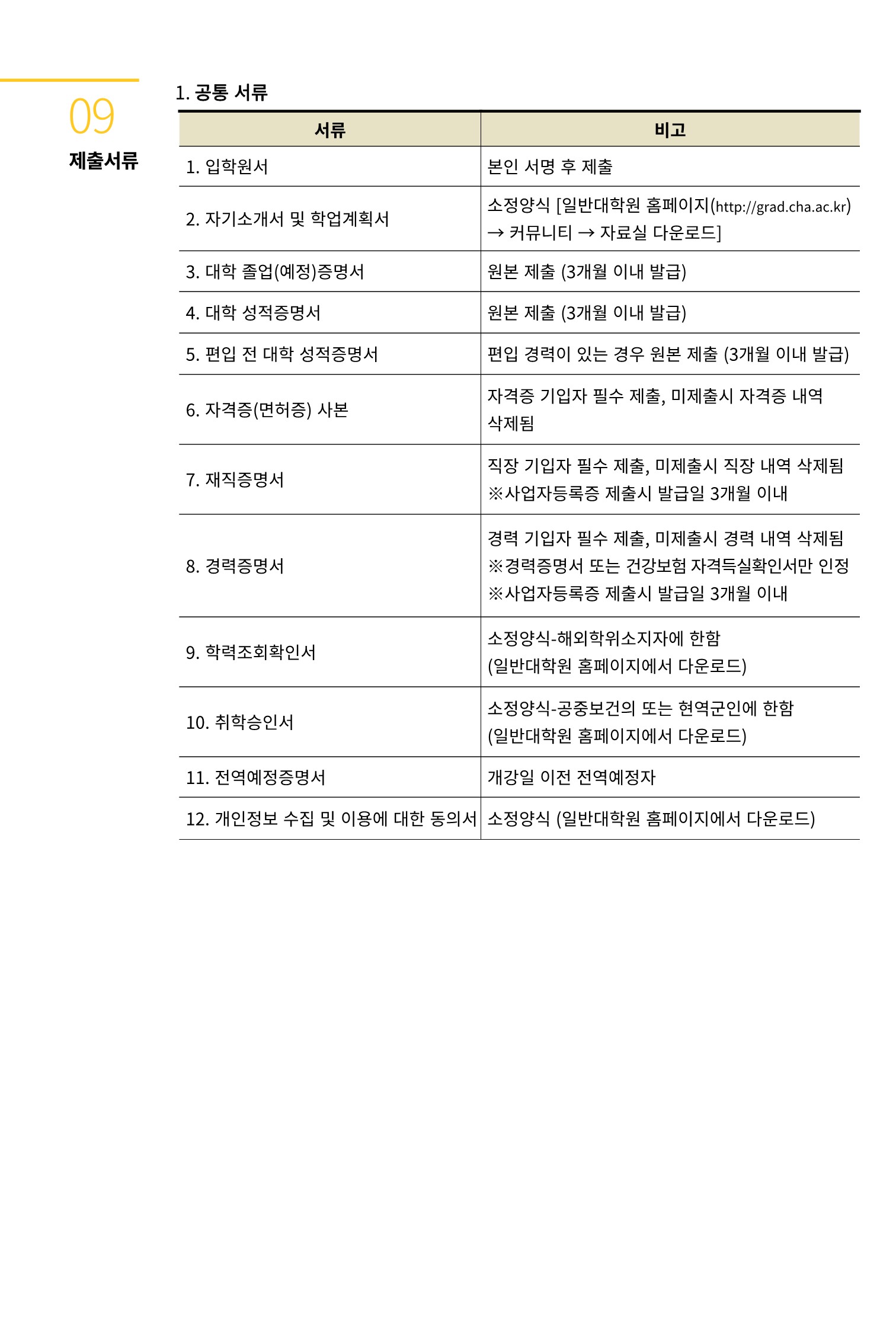 09

제출서류

1. 공통 서류

| 서류 | 비고 |
|---|---|
| 1. 입학원서 | 본인 서명 후 제출 |
| 2. 자기소개서 및 학업계획서 | 소정양식 [일반대학원 홈페이지(http://grad.cha.ac.kr) → 커뮤니티 → 자료실 다운로드] |
| 3. 대학 졸업(예정)증명서 | 원본 제출 (3개월 이내 발급) |
| 4. 대학 성적증명서 | 원본 제출 (3개월 이내 발급) |
| 5. 편입 전 대학 성적증명서 | 편입 경력이 있는 경우 원본 제출 (3개월 이내 발급) |
| 6. 자격증(면허증) 사본 | 자격증 기입자 필수 제출, 미제출시 자격증 내역 삭제됨 |
| 7. 재직증명서 | 직장 기입자 필수 제출, 미제출시 직장 내역 삭제됨 ※사업자등록증 제출시 발급일 3개월 이내 |
| 8. 경력증명서 | 경력 기입자 필수 제출, 미제출시 경력 내역 삭제됨 ※경력증명서 또는 건강보험 자격득실확인서만 인정 ※사업자등록증 제출시 발급일 3개월 이내 |
| 9. 학력조회확인서 | 소정양식-해외학위소지자에 한함 (일반대학원 홈페이지에서 다운로드) |
| 10. 취학승인서 | 소정양식-공중보건의 또는 현역군인에 한함 (일반대학원 홈페이지에서 다운로드) |
| 11. 전역예정증명서 | 개강일 이전 전역예정자 |
| 12. 개인정보 수집 및 이용에 대한 동의서 | 소정양식 (일반대학원 홈페이지에서 다운로드) |